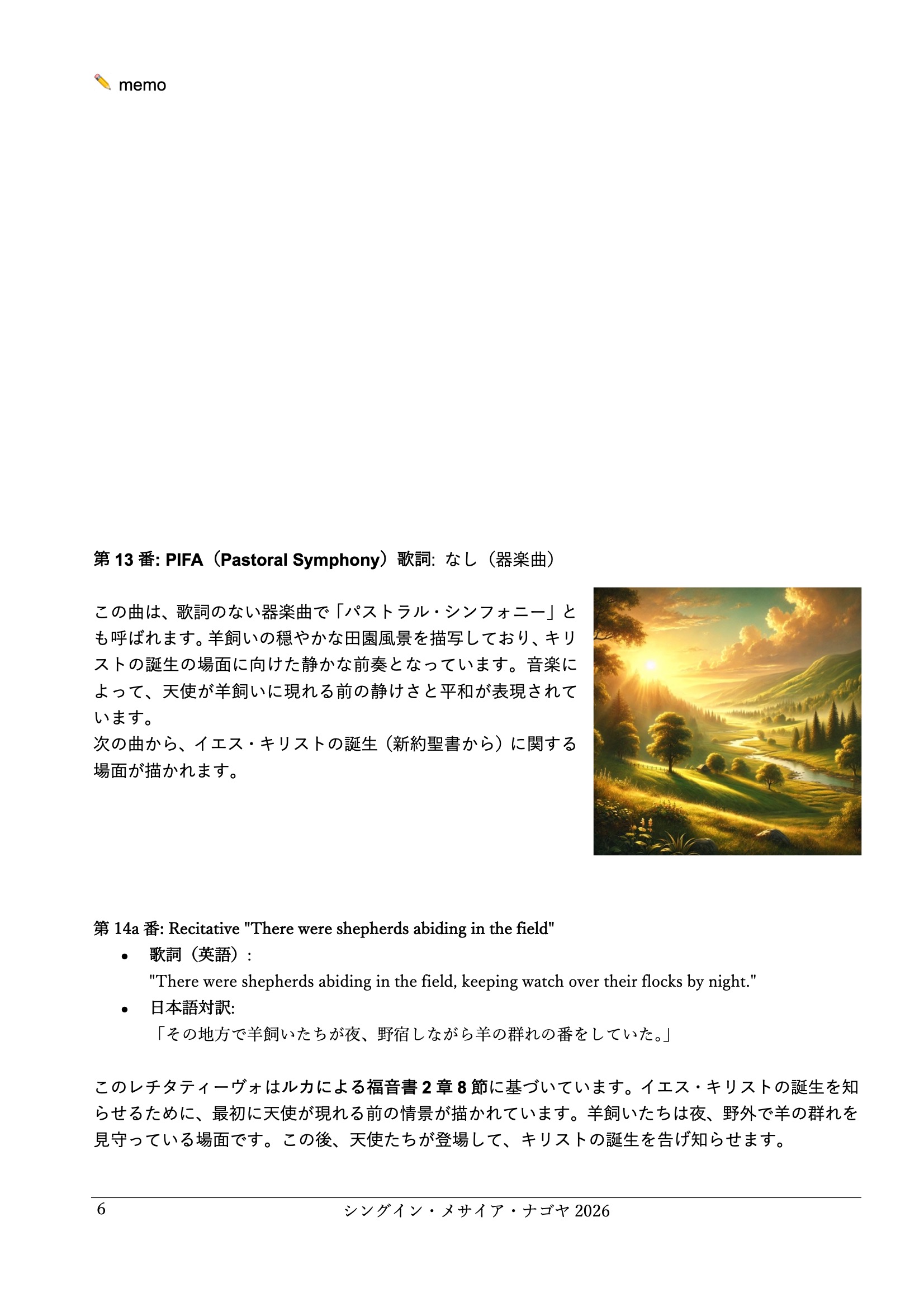 ✏️ memo

第 13 番: PIFA（Pastoral Symphony）歌詞: なし（器楽曲）

この曲は、歌詞のない器楽曲で「パストラル・シンフォニー」とも呼ばれます。羊飼いの穏やかな田園風景を描写しており、キリストの誕生の場面に向けた静かな前奏となっています。音楽によって、天使が羊飼いに現れる前の静けさと平和が表現されています。
次の曲から、イエス・キリストの誕生（新約聖書から）に関する場面が描かれます。

第 14a 番: Recitative "There were shepherds abiding in the field"
• 歌詞（英語）:
"There were shepherds abiding in the field, keeping watch over their flocks by night."
• 日本語対訳:
「その地方で羊飼いたちが夜、野宿しながら羊の群れの番をしていた。」

このレチタティーヴォはルカによる福音書 2 章 8 節に基づいています。イエス・キリストの誕生を知らせるために、最初に天使が現れる前の情景が描かれています。羊飼いたちは夜、野外で羊の群れを見守っている場面です。この後、天使たちが登場して、キリストの誕生を告げ知らせます。

6 シングイン・メサイア・ナゴヤ 2026